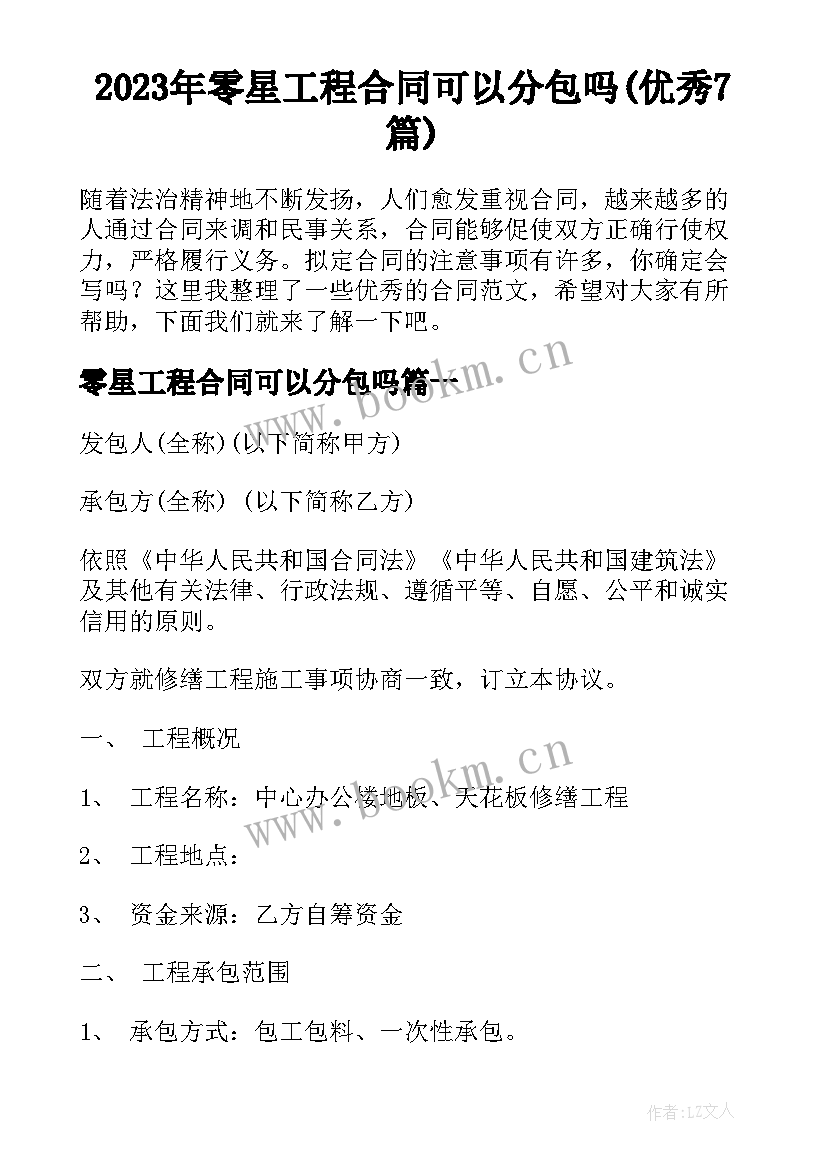 2023年零星工程合同可以分包吗(优秀7篇)

随着法治精神地不断发扬，人们愈发重视合同，越来越多的人通过合同来调和民事关系，合同能够促使双方正确行使权力，严格履行义务。拟定合同的注意事项有许多，你确定会写吗？这里我整理了一些优秀的合同范文，希望对大家有所帮助，下面我们就来了解一下吧。

零星工程合同可以分包吗篇一

www.bookm.cn

发包人(全称)(以下简称甲方)

承包方(全称)（以下简称乙方）

依照《中华人民共和国合同法》《中华人民共和国建筑法》及其他有关法律、行政法规、遵循平等、自愿、公平和诚实信用的原则。

双方就修缮工程施工事项协商一致，订立本协议。

一、 工程概况

www.bookm.cn

1、 工程名称：中心办公楼地板、天花板修缮工程

2、 工程地点：

3、 资金来源：乙方自筹资金

二、 工程承包范围

1、 承包方式：包工包料、一次性承包。

作者:LZ文人